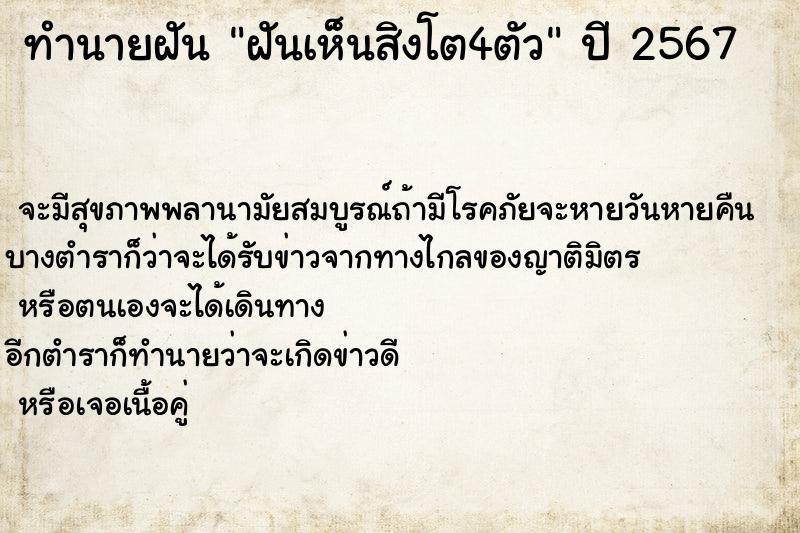 ทำนายฝัน "ฝันเห็นสิงโต4ตัว" ปี 2567

จะมีสุขภาพพลานามัยสมบูรณ์ถ้ามีโรคภัยจะหายวันหายคืน บางตำราก็ว่าจะได้รับข่าวจากทางไกลของญาติมิตร หรือตนเองจะได้เดินทาง

อีกตำราก็ทำนายว่าจะเกิดข่าวดี หรือเจอเนื้อคู่